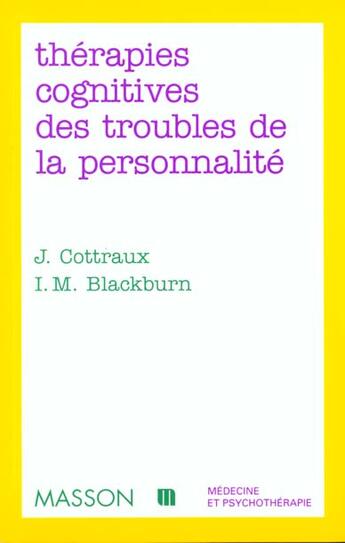 thérapies cognitives des troubles de la personnalité

J. Cottraux
I. M. Blackburn

MASSON

MÉDECINE
ET PSYCHOTHÉRAPIE